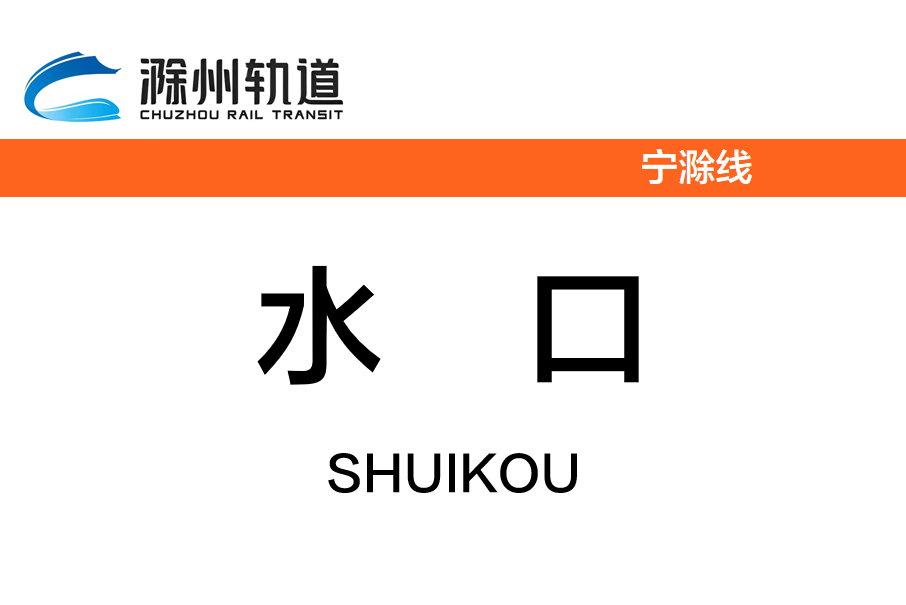 滁州轨道
CHUZHOU RAIL TRANSIT

宁滁线

水 口

SHUIKOU